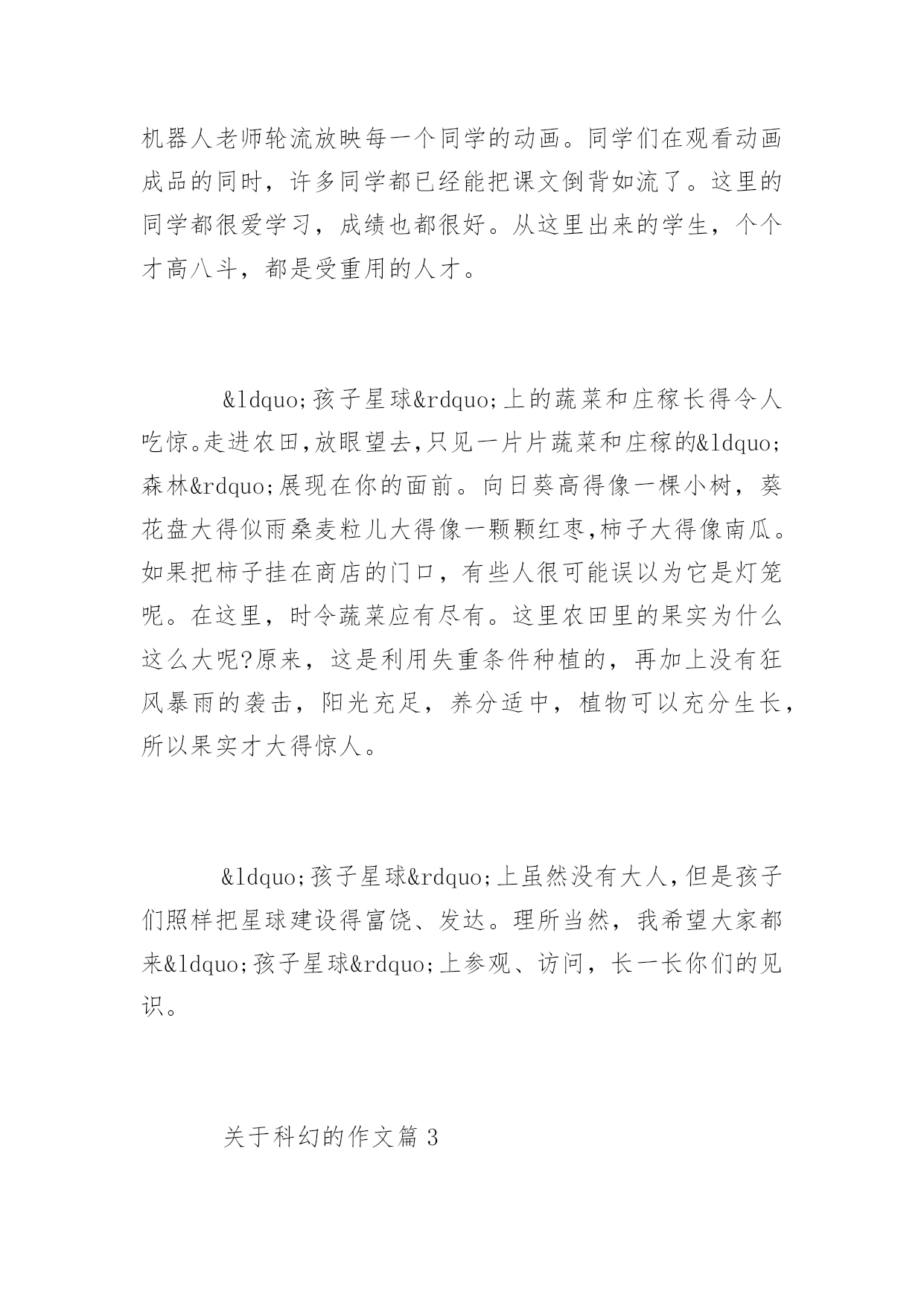 机器人老师轮流放映每一个同学的动画。同学们在观看动画成品的同时，许多同学都已经能把课文倒背如流了。这里的同学都很爱学习，成绩也都很好。从这里出来的学生，个个才高八斗，都是受重用的人才。

&ldquo;孩子星球&rdquo;上的蔬菜和庄稼长得令人吃惊。走进农田，放眼望去，只见一片片蔬菜和庄稼的&ldquo;森林&rdquo;展现在你的面前。向日葵高得像一棵小树，葵花盘大得似雨桑麦粒儿大得像一颗颗红枣，柿子大得像南瓜。如果把柿子挂在商店的门口，有些人很可能误以为它是灯笼呢。在这里，时令蔬菜应有尽有。这里农田里的果实为什么这么大呢?原来，这是利用失重条件种植的，再加上没有狂风暴雨的袭击，阳光充足，养分适中，植物可以充分生长，所以果实才大得惊人。

&ldquo;孩子星球&rdquo;上虽然没有大人，但是孩子们照样把星球建设得富饶、发达。理所当然，我希望大家都来&ldquo;孩子星球&rdquo;上参观、访问，长一长你们的见识。

关于科幻的作文篇 3